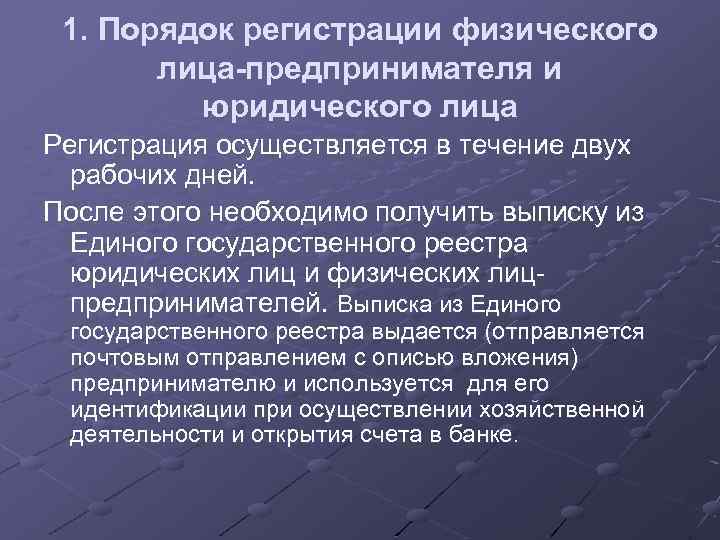 1. Порядок регистрации физического лица-предпринимателя и юридического лица

Регистрация осуществляется в течение двух рабочих дней.

После этого необходимо получить выписку из Единого государственного реестра юридических лиц и физических лиц-предпринимателей. Выписка из Единого государственного реестра выдается (отправляется почтовым отправлением с описью вложения) предпринимателю и используется для его идентификации при осуществлении хозяйственной деятельности и открытия счета в банке.